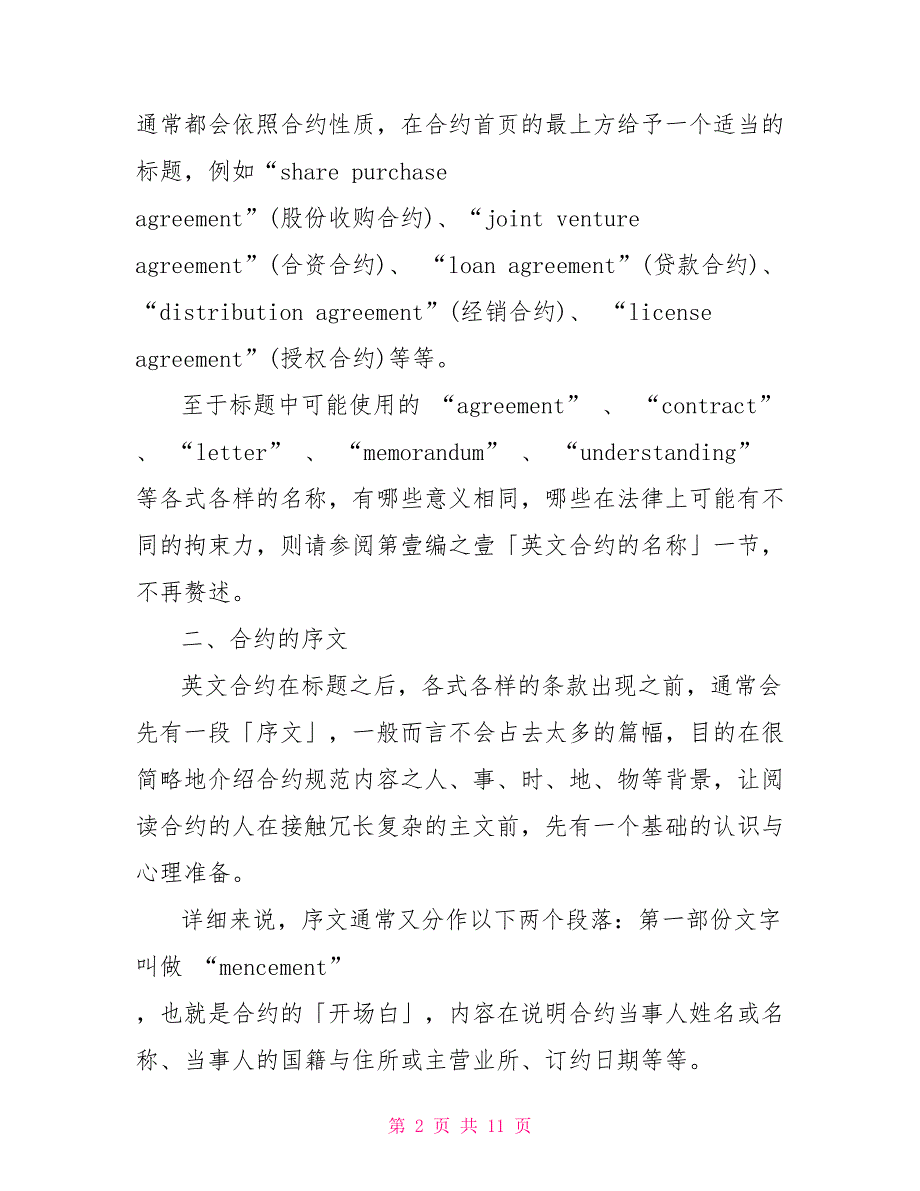 通常都会依照合约性质，在合约首页的最上方给予一个适当的标题，例如“share purchase agreement”(股份收购合约)、“joint venture agreement”(合资合约)、 “loan agreement”(贷款合约)、 “distribution agreement”(经销合约)、 “license agreement”(授权合约)等等。

至于标题中可能使用的 “agreement” 、 “contract” 、 “letter” 、 “memorandum” 、 “understanding” 等各式各样的名称，有哪些意义相同，哪些在法律上可能有不同的拘束力，则请参阅第壹编之壹「英文合约的名称」一节，不再赘述。

二、合约的序文

英文合约在标题之后，各式各样的条款出现之前，通常会先有一段「序文」，一般而言不会占去太多的篇幅，目的在很简略地介绍合约规范内容之人、事、时、地、物等背景，让阅读合约的人在接触冗长复杂的主文前，先有一个基础的认识与心理准备。

详细来说，序文通常又分作以下两个段落：第一部份文字叫做 “mencement” ，也就是合约的「开场白」，内容在说明合约当事人姓名或名称、当事人的国籍与住所或主营业所、订约日期等等。

第 2 页 共 11 页